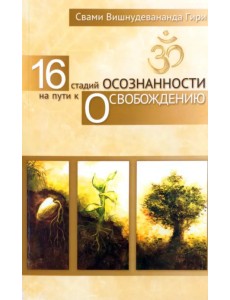 Свами Вишнудевананда Гири

ॐ

16 стадий ОСОЗНАННОСТИ на пути к ОСВОБОЖДЕНИЮ